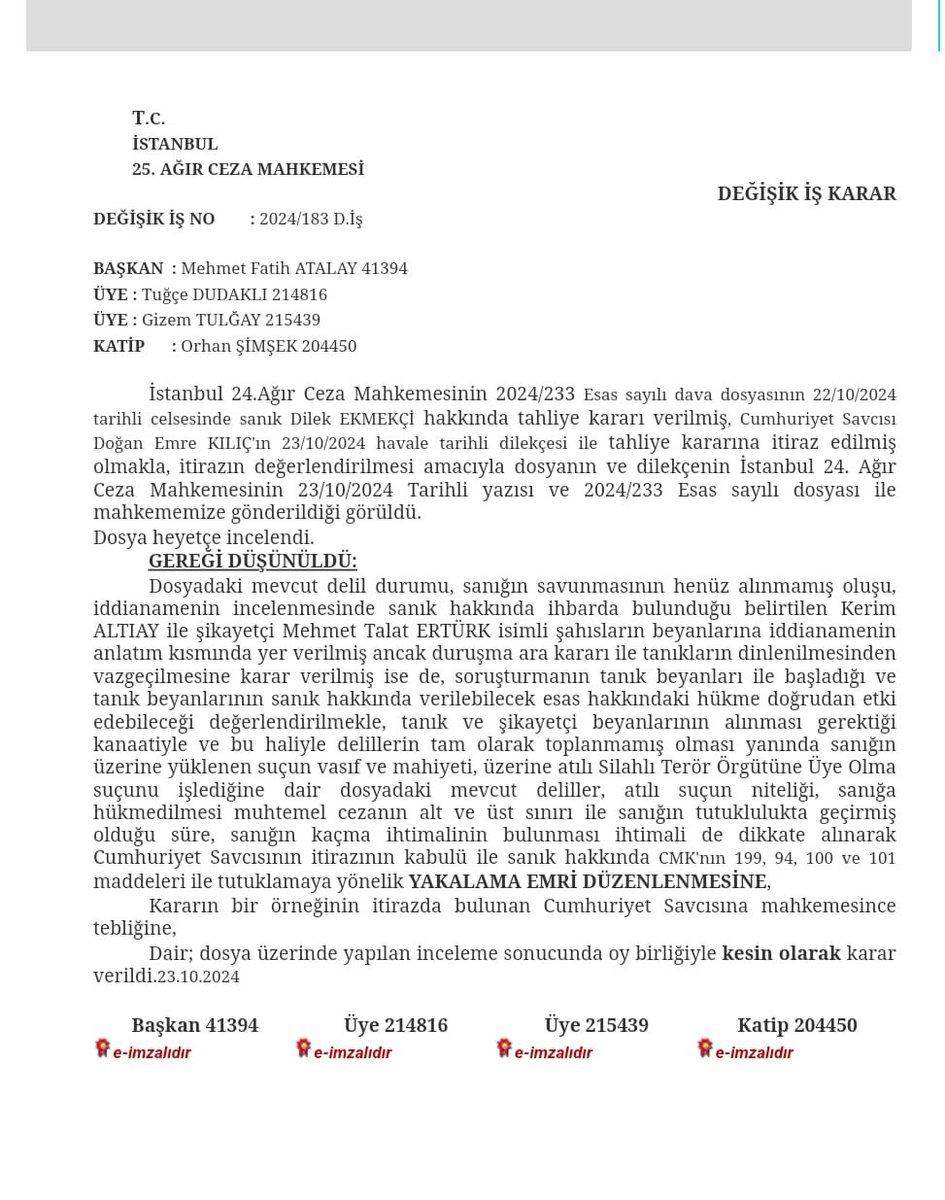 T.C.
İSTANBUL
25. AĞIR CEZA MAHKEMESİ

DEĞİŞİK İŞ KARAR

DEĞİŞİK İŞ NO : 2024/183 D.İş

BAŞKAN : Mehmet Fatih ATALAY 41394
ÜYE : Tuğçe DUDAKLI 214816
ÜYE : Gizem TULĞAY 215439
KATİP : Orhan ŞİMŞEK 204450

İstanbul 24.Ağır Ceza Mahkemesinin 2024/233 Esas sayılı dava dosyasının 22/10/2024 tarihli celsesinde sanık Dilek EKMEKÇİ hakkında tahliye kararı verilmiş, Cumhuriyet Savcısı Doğan Emre KILIÇ'ın 23/10/2024 havale tarihli dilekçesi ile tahliye kararına itiraz edilmiş olmakla, itirazın değerlendirilmesi amacıyla dosyanın ve dilekçenin İstanbul 24. Ağır Ceza Mahkemesinin 23/10/2024 Tarihli yazısı ve 2024/233 Esas sayılı dosyası ile mahkememize gönderildiği görüldü.
Dosya heyetçe incelendi.
GEREĞİ DÜŞÜNÜLDÜ:
Dosyadaki mevcut delil durumu, sanığın savunmasının henüz alınmamış oluşu, iddianamenin incelenmesinde sanık hakkında ihbarda bulunduğu belirtilen Kerim ALTIAY ile şikayetçi Mehmet Talat ERTÜRK isimli şahısların beyanlarına iddianamenin anlatım kısmında yer verilmiş ancak duruşma ara kararı ile tanıkların dinlenilmesinden vazgeçilmesine karar verilmiş ise de, soruşturmanın tanık beyanları ile başladığı ve tanık beyanlarının sanık hakkında verilebilecek esas hakkındaki hükme doğrudan etki edebileceği değerlendirilmekle, tanık ve şikayetçi beyanlarının alınması gerektiği kanaatiyle ve bu haliyle delillerin tam olarak toplanmamış olması yanında sanığın üzerine yüklenen suçun vasıf ve mahiyeti, üzerine atılı Silahlı Terör Örgütüne Üye Olma suçunu işlediğine dair dosyadaki mevcut deliller, atılı suçun niteliği, sanığa hükmedilmesi muhtemel cezanın alt ve üst sınırı ile sanığın tutuklulukta geçirmiş olduğu süre, sanığın kaçma ihtimalinin bulunması ihtimali de dikkate alınarak Cumhuriyet Savcısının itirazının kabulü ile sanık hakkında CMK'nın 199, 94, 100 ve 101 maddeleri ile tutuklamaya yönelik YAKALAMA EMRİ DÜZENLENMESİNE,
Kararın bir örneğinin itirazda bulunan Cumhuriyet Savcısına mahkemesince tebliğine,
Dair; dosya üzerinde yapılan inceleme sonucunda oy birliğiyle kesin olarak karar verildi.23.10.2024

Başkan 41394
e-imzalıdır

Üye 214816
e-imzalıdır

Üye 215439
e-imzalıdır

Katip 204450
e-imzalıdır